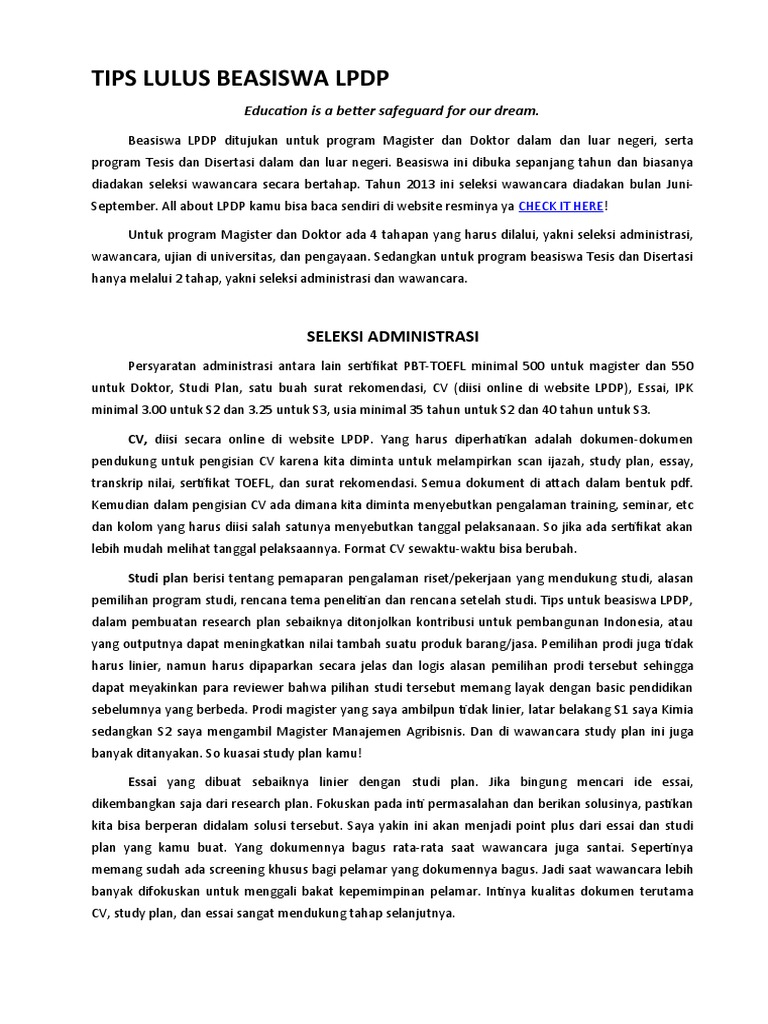 TIPS LULUS BEASISWA LPDP

Education is a better safeguard for our dream.

Beasiswa LPDP ditujukan untuk program Magister dan Doktor dalam dan luar negeri, serta program Tesis dan Disertasi dalam dan luar negeri. Beasiswa ini dibuka sepanjang tahun dan biasanya diadakan seleksi wawancara secara bertahap. Tahun 2013 ini seleksi wawancara diadakan bulan Juni-September. All about LPDP kamu bisa baca sendiri di website resminya ya CHECK IT HERE!

Untuk program Magister dan Doktor ada 4 tahapan yang harus dilalui, yakni seleksi administrasi, wawancara, ujian di universitas, dan pengayaan. Sedangkan untuk program beasiswa Tesis dan Disertasi hanya melalui 2 tahap, yakni seleksi administrasi dan wawancara.

SELEKSI ADMINISTRASI

Persyaratan administrasi antara lain sertifikat PBT-TOEFL minimal 500 untuk magister dan 550 untuk Doktor, Studi Plan, satu buah surat rekomendasi, CV (diisi online di website LPDP), Essai, IPK minimal 3.00 untuk S2 dan 3.25 untuk S3, usia minimal 35 tahun untuk S2 dan 40 tahun untuk S3.

CV, diisi secara online di website LPDP. Yang harus diperhatikan adalah dokumen-dokumen pendukung untuk pengisian CV karena kita diminta untuk melampirkan scan ijazah, study plan, essay, transkrip nilai, sertifikat TOEFL, dan surat rekomendasi. Semua dokument di attach dalam bentuk pdf. Kemudian dalam pengisian CV ada dimana kita diminta menyebutkan pengalaman training, seminar, etc dan kolom yang harus diisi salah satunya menyebutkan tanggal pelaksanaan. So jika ada sertifikat akan lebih mudah melihat tanggal pelaksaannya. Format CV sewaktu-waktu bisa berubah.

Studi plan berisi tentang pemaparan pengalaman riset/pekerjaan yang mendukung studi, alasan pemilihan program studi, rencana tema penelitian dan rencana setelah studi. Tips untuk beasiswa LPDP, dalam pembuatan research plan sebaiknya ditonjolkan kontribusi untuk pembangunan Indonesia, atau yang outputnya dapat meningkatkan nilai tambah suatu produk barang/jasa. Pemilihan prodi juga tidak harus linier, namun harus dipaparkan secara jelas dan logis alasan pemilihan prodi tersebut sehingga dapat meyakinkan para reviewer bahwa pilihan studi tersebut memang layak dengan basic pendidikan sebelumnya yang berbeda. Prodi magister yang saya ambilpun tidak linier, latar belakang S1 saya Kimia sedangkan S2 saya mengambil Magister Manajemen Agribisnis. Dan di wawancara study plan ini juga banyak ditanyakan. So kuasai study plan kamu!

Essai yang dibuat sebaiknya linier dengan studi plan. Jika bingung mencari ide essai, dikembangkan saja dari research plan. Fokuskan pada inti permasalahan dan berikan solusinya, pastikan kita bisa berperan didalam solusi tersebut. Saya yakin ini akan menjadi point plus dari essai dan studi plan yang kamu buat. Yang dokumennya bagus rata-rata saat wawancara juga santai. Sepertinya memang sudah ada screening khusus bagi pelamar yang dokumennya bagus. Jadi saat wawancara lebih banyak difokuskan untuk menggali bakat kepemimpinan pelamar. Intinya kualitas dokumen terutama CV, study plan, dan essai sangat mendukung tahap selanjutnya.